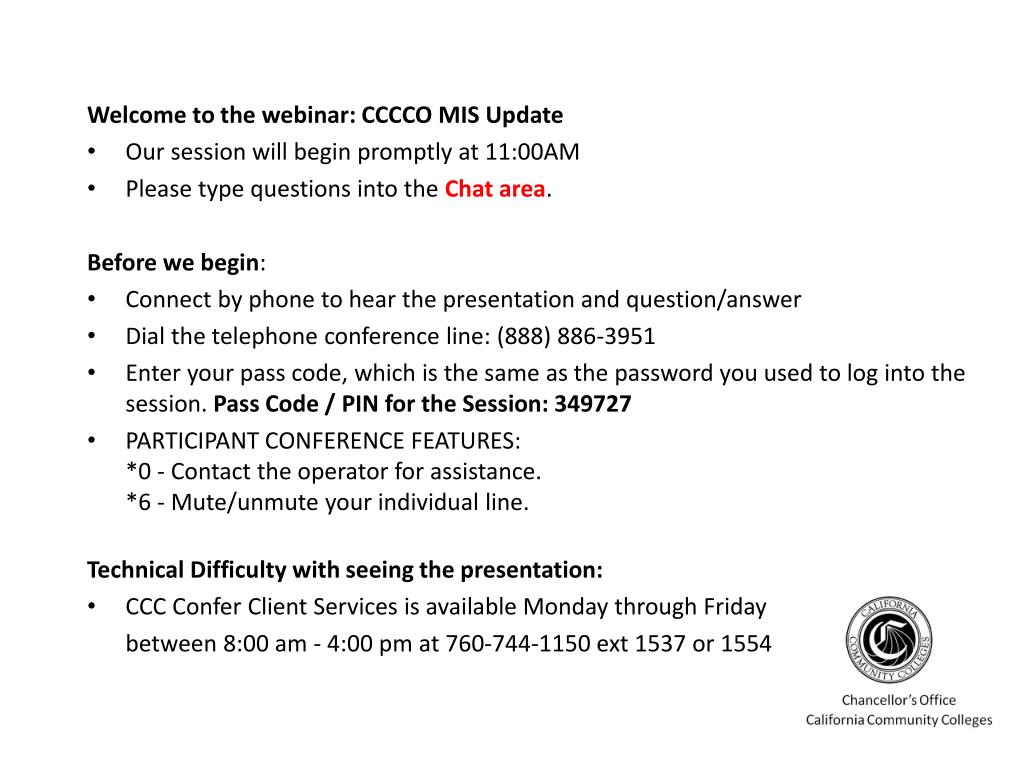 Welcome to the webinar: CCCCO MIS Update
• Our session will begin promptly at 11:00AM
• Please type questions into the Chat area.

Before we begin:
• Connect by phone to hear the presentation and question/answer
• Dial the telephone conference line: (888) 886-3951
• Enter your pass code, which is the same as the password you used to log into the session. Pass Code / PIN for the Session: 349727
• PARTICIPANT CONFERENCE FEATURES:
*0 - Contact the operator for assistance.
*6 - Mute/unmute your individual line.

Technical Difficulty with seeing the presentation:
• CCC Confer Client Services is available Monday through Friday between 8:00 am - 4:00 pm at 760-744-1150 ext 1537 or 1554

CALIFORNIA COMMUNITY COLLEGES

Chancellor's Office
California Community Colleges